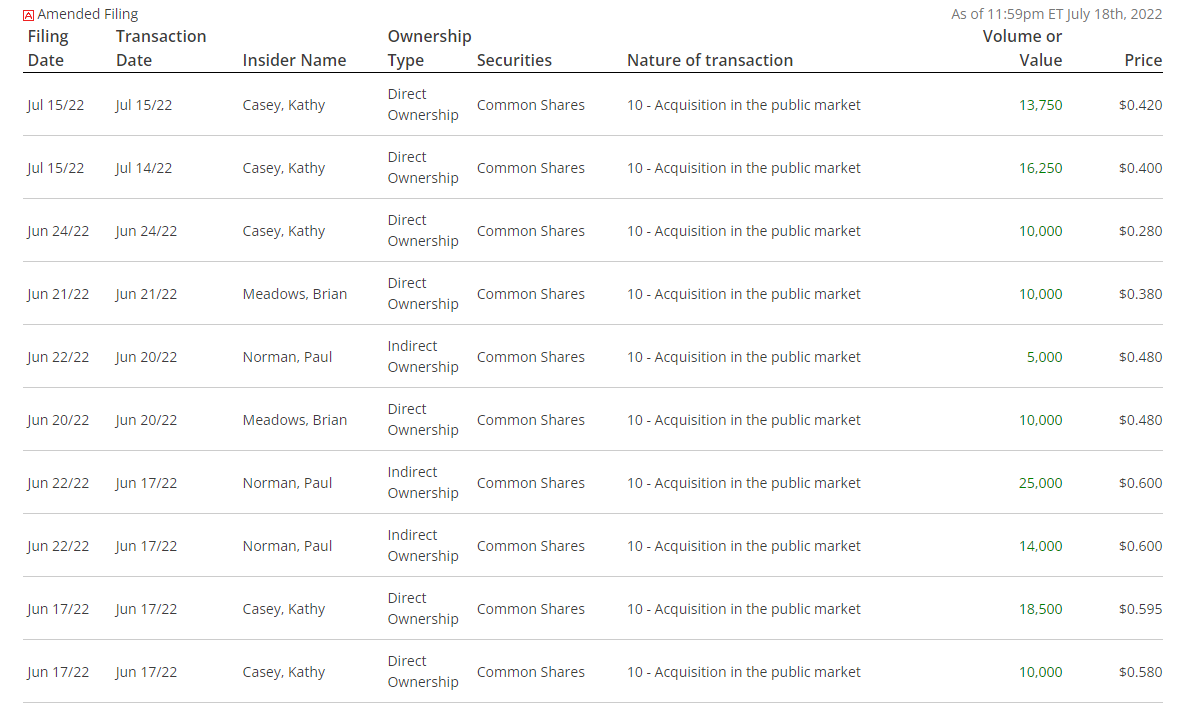 A Amended Filing

As of 11:59pm ET July 18th, 2022

| Filing Date | Transaction Date | Insider Name | Ownership Type | Securities | Nature of transaction | Volume or Value | Price |
|---|---|---|---|---|---|---|---|
| Jul 15/22 | Jul 15/22 | Casey, Kathy | Direct Ownership | Common Shares | 10 - Acquisition in the public market | 13,750 | $0.420 |
| Jul 15/22 | Jul 14/22 | Casey, Kathy | Direct Ownership | Common Shares | 10 - Acquisition in the public market | 16,250 | $0.400 |
| Jun 24/22 | Jun 24/22 | Casey, Kathy | Direct Ownership | Common Shares | 10 - Acquisition in the public market | 10,000 | $0.280 |
| Jun 21/22 | Jun 21/22 | Meadows, Brian | Direct Ownership | Common Shares | 10 - Acquisition in the public market | 10,000 | $0.380 |
| Jun 22/22 | Jun 20/22 | Norman, Paul | Indirect Ownership | Common Shares | 10 - Acquisition in the public market | 5,000 | $0.480 |
| Jun 20/22 | Jun 20/22 | Meadows, Brian | Direct Ownership | Common Shares | 10 - Acquisition in the public market | 10,000 | $0.480 |
| Jun 22/22 | Jun 17/22 | Norman, Paul | Indirect Ownership | Common Shares | 10 - Acquisition in the public market | 25,000 | $0.600 |
| Jun 22/22 | Jun 17/22 | Norman, Paul | Indirect Ownership | Common Shares | 10 - Acquisition in the public market | 14,000 | $0.600 |
| Jun 17/22 | Jun 17/22 | Casey, Kathy | Direct Ownership | Common Shares | 10 - Acquisition in the public market | 18,500 | $0.595 |
| Jun 17/22 | Jun 17/22 | Casey, Kathy | Direct Ownership | Common Shares | 10 - Acquisition in the public market | 10,000 | $0.580 |